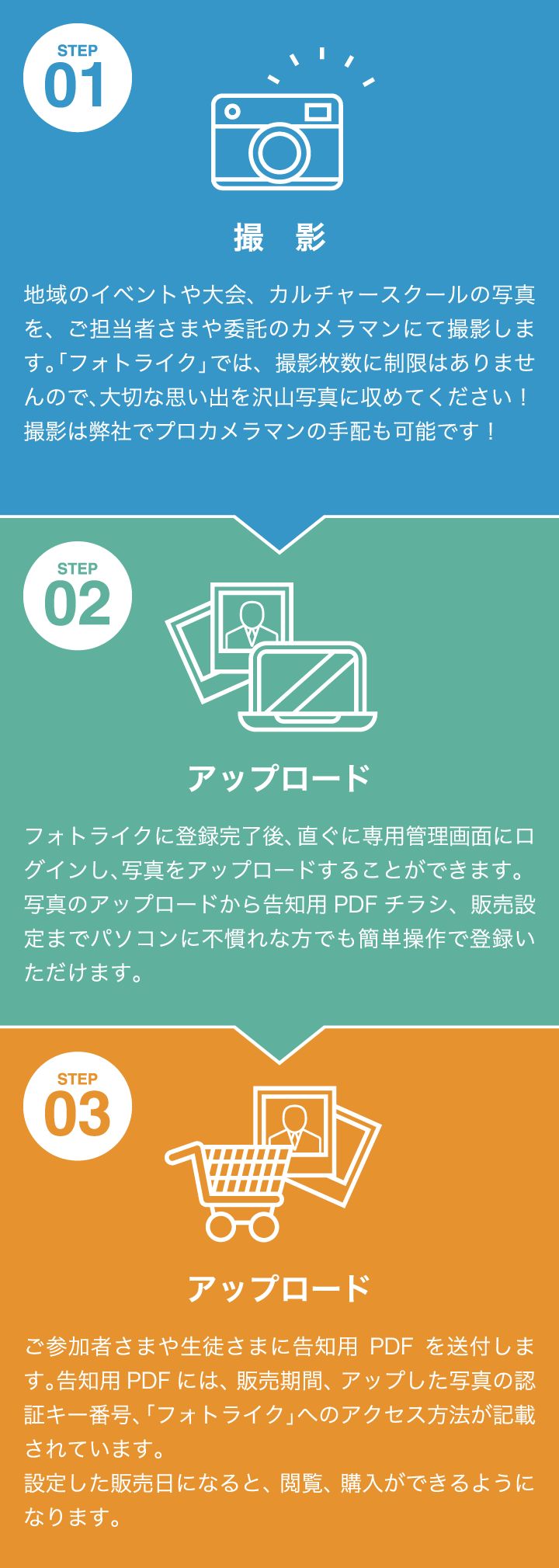 STEP
01

撮　影

地域のイベントや大会、カルチャースクールの写真を、ご担当者さまや委託のカメラマンにて撮影します。「フォトライク」では、撮影枚数に制限はありませんので、大切な思い出を沢山写真に収めてください！撮影は弊社でプロカメラマンの手配も可能です！

STEP
02

アップロード

フォトライクに登録完了後、直ぐに専用管理画面にログインし、写真をアップロードすることができます。写真のアップロードから告知用 PDF チラシ、販売設定までパソコンに不慣れな方でも簡単操作で登録いただけます。

STEP
03

アップロード

ご参加者さまや生徒さまに告知用 PDF を送付します。告知用 PDF には、販売期間、アップした写真の認証キー番号、「フォトライク」へのアクセス方法が記載されています。
設定した販売日になると、閲覧、購入ができるようになります。